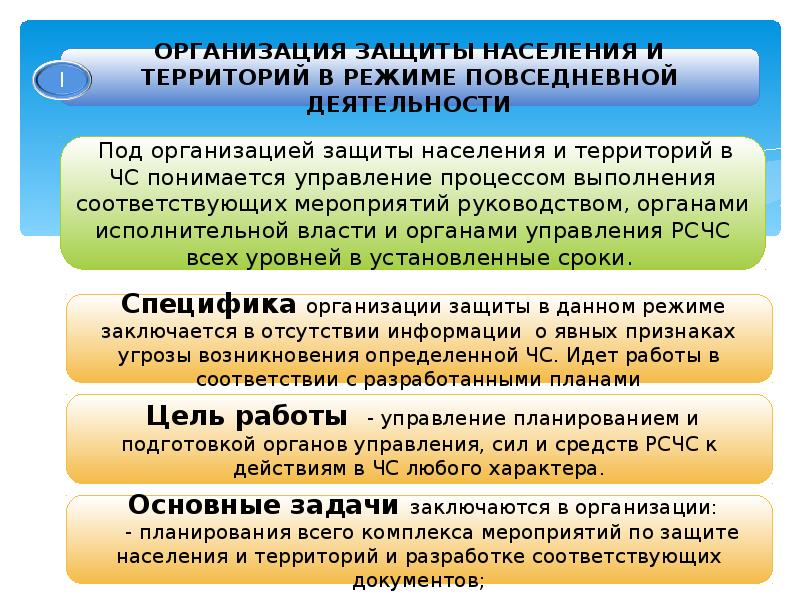 I

ОРГАНИЗАЦИЯ ЗАЩИТЫ НАСЕЛЕНИЯ И ТЕРРИТОРИЙ В РЕЖИМЕ ПОВСЕДНЕВНОЙ ДЕЯТЕЛЬНОСТИ

Под организацией защиты населения и территорий в ЧС понимается управление процессом выполнения соответствующих мероприятий руководством, органами исполнительной власти и органами управления РСЧС всех уровней в установленные сроки.

Специфика организации защиты в данном режиме заключается в отсутствии информации о явных признаках угрозы возникновения определенной ЧС. Идет работы в соответствии с разработанными планами

Цель работы - управление планированием и подготовкой органов управления, сил и средств РСЧС к действиям в ЧС любого характера.

Основные задачи заключаются в организации:
- планирования всего комплекса мероприятий по защите населения и территорий и разработке соответствующих документов;